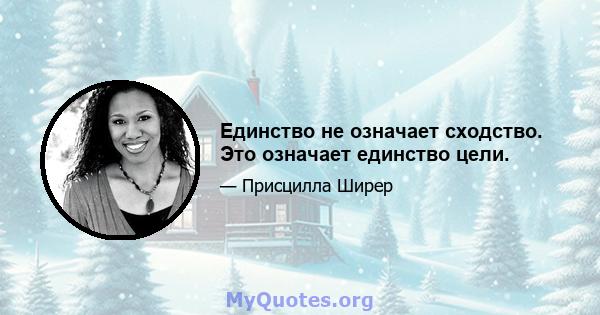 Единство не означает сходство. Это означает единство цели.

— Присцилла Ширер

MyQuotes.org